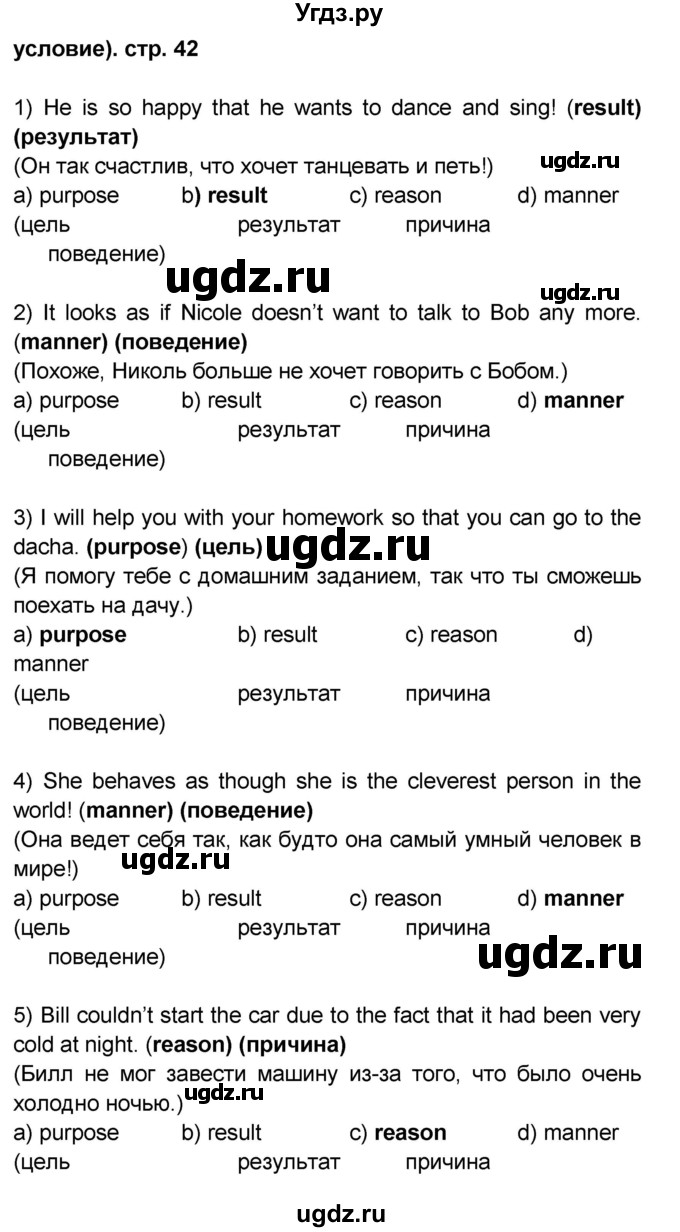 Угдз.ру

условие). стр. 42

1) He is so happy that he wants to dance and sing! (result) (результат)
(Он так счастлив, что хочет танцевать и петь!) ugdz.ru
a) purpose b) result c) reason d) manner
(цель результат причина поведение)

ugdz.ru

ugdz.ru
2) It looks as if Nicole doesn't want to talk to Bob any more. (manner) (поведение)
(Похоже, Николь больше не хочет говорить с Бобом.)
a) purpose b) result c) reason d) manner
(цель результат причина поведение)

3) I will help you with your homework so that you can go to the dacha. (purpose) (цель) ugdz.ru
(Я помогу тебе с домашним заданием, так что ты сможешь поехать на дачу.)
a) purpose b) result c) reason d) manner
(цель результат причина поведение)

4) She behaves as though she is the cleverest person in the world! (manner) (поведение)
(Она ведет себя так, как будто она самый умный человек в мире!) ugdz.ru
a) purpose b) result c) reason d) manner
(цель результат причина поведение)

ugdz.ru

5) Bill couldn't start the car due to the fact that it had been very cold at night. (reason) (причина)
(Билл не мог завести машину из-за того, что было очень холодно ночью.) ugdz.ru
a) purpose b) result c) reason d) manner
(цель результат причина

ugdz.ru